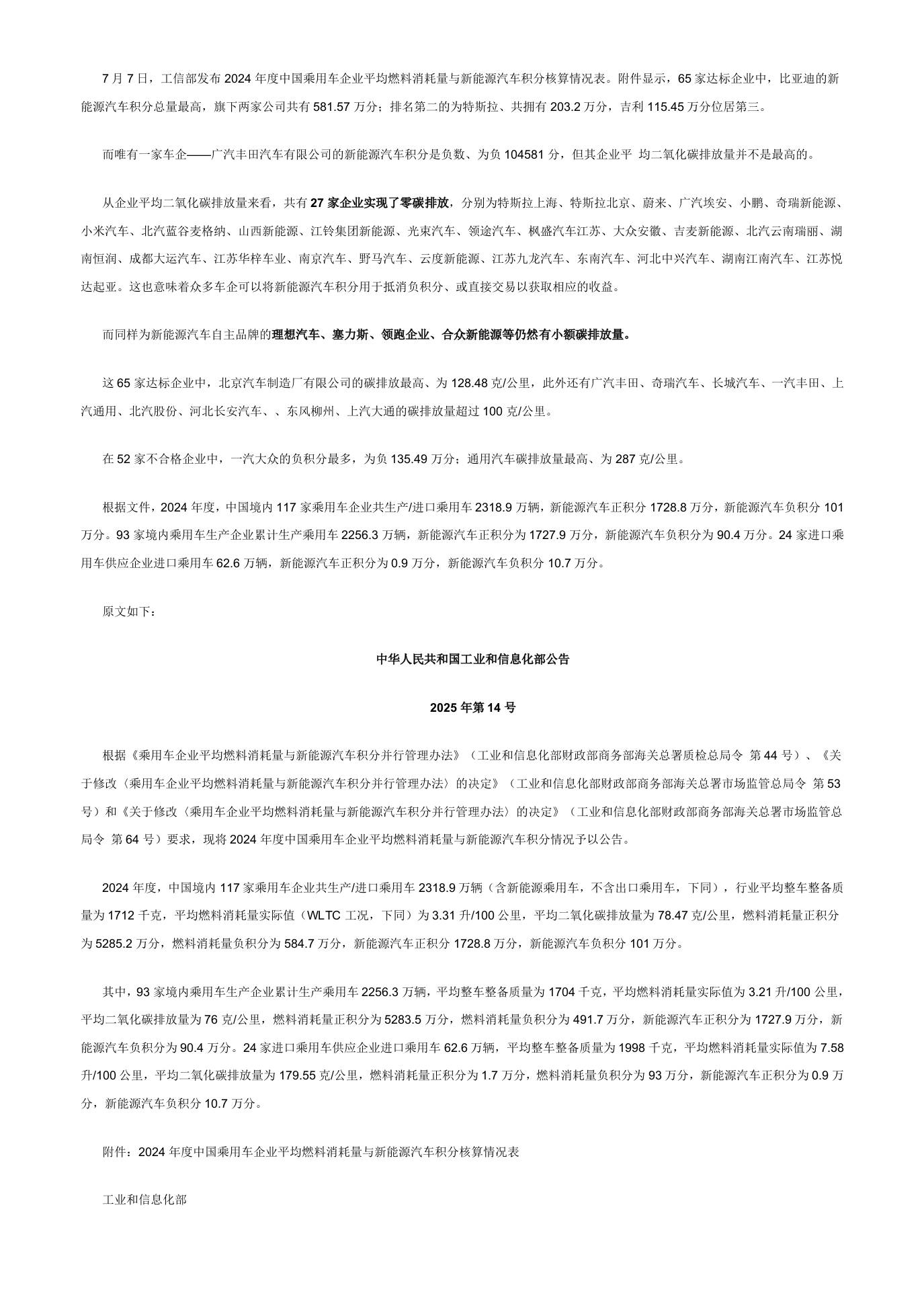 7 月 7 日，工信部发布 2024 年度中国乘用车企业平均燃料消耗量与新能源汽车积分核算情况表。附件显示，65 家达标企业中，比亚迪的新能源汽车积分总量最高，旗下两家公司共有 581.57 万分；排名第二的为特斯拉、共拥有 203.2 万分，吉利 115.45 万分位居第三。

而唯有一家车企——广汽丰田汽车有限公司的新能源汽车积分是负数、为负 104581 分，但其企业平 均二氧化碳排放量并不是最高的。

从企业平均二氧化碳排放量来看，共有 27 家企业实现了零碳排放，分别为特斯拉上海、特斯拉北京、蔚来、广汽埃安、小鹏、奇瑞新能源、小米汽车、北汽蓝谷麦格纳、山西新能源、江铃集团新能源、光束汽车、领途汽车、枫盛汽车江苏、大众安徽、吉麦新能源、北汽云南瑞丽、湖南恒润、成都大运汽车、江苏华梓车业、南京汽车、野马汽车、云度新能源、江苏九龙汽车、东南汽车、河北中兴汽车、湖南江南汽车、江苏悦达起亚。这也意味着众多车企可以将新能源汽车积分用于抵消负积分、或直接交易以获取相应的收益。

而同样为新能源汽车自主品牌的理想汽车、塞力斯、领跑企业、合众新能源等仍然有小额碳排放量。

这 65 家达标企业中，北京汽车制造厂有限公司的碳排放最高、为 128.48 克/公里，此外还有广汽丰田、奇瑞汽车、长城汽车、一汽丰田、上汽通用、北汽股份、河北长安汽车、、东风柳州、上汽大通的碳排放量超过 100 克/公里。

在 52 家不合格企业中，一汽大众的负积分最多，为负 135.49 万分；通用汽车碳排放量最高、为 287 克/公里。

根据文件，2024 年度，中国境内 117 家乘用车企业共生产/进口乘用车 2318.9 万辆，新能源汽车正积分 1728.8 万分，新能源汽车负积分 101 万分。93 家境内乘用车生产企业累计生产乘用车 2256.3 万辆，新能源汽车正积分为 1727.9 万分，新能源汽车负积分为 90.4 万分。24 家进口乘用车供应企业进口乘用车 62.6 万辆，新能源汽车正积分为 0.9 万分，新能源汽车负积分 10.7 万分。

原文如下：

中华人民共和国工业和信息化部公告

2025 年第 14 号

根据《乘用车企业平均燃料消耗量与新能源汽车积分并行管理办法》（工业和信息化部财政部商务部海关总署质检总局令 第 44 号）、《关于修改〈乘用车企业平均燃料消耗量与新能源汽车积分并行管理办法〉的决定》（工业和信息化部财政部商务部海关总署市场监管总局令 第 53 号）和《关于修改〈乘用车企业平均燃料消耗量与新能源汽车积分并行管理办法〉的决定》（工业和信息化部财政部商务部海关总署市场监管总局令 第 64 号）要求，现将 2024 年度中国乘用车企业平均燃料消耗量与新能源汽车积分情况予以公告。

2024 年度，中国境内 117 家乘用车企业共生产/进口乘用车 2318.9 万辆（含新能源乘用车，不含出口乘用车，下同），行业平均整车整备质量为 1712 千克，平均燃料消耗量实际值（WLTC 工况，下同）为 3.31 升/100 公里，平均二氧化碳排放量为 78.47 克/公里，燃料消耗量正积分为 5285.2 万分，燃料消耗量负积分为 584.7 万分，新能源汽车正积分 1728.8 万分，新能源汽车负积分 101 万分。

其中，93 家境内乘用车生产企业累计生产乘用车 2256.3 万辆，平均整车整备质量为 1704 千克，平均燃料消耗量实际值为 3.21 升/100 公里，平均二氧化碳排放量为 76 克/公里，燃料消耗量正积分为 5283.5 万分，燃料消耗量负积分为 491.7 万分，新能源汽车正积分为 1727.9 万分，新能源汽车负积分为 90.4 万分。24 家进口乘用车供应企业进口乘用车 62.6 万辆，平均整车整备质量为 1998 千克，平均燃料消耗量实际值为 7.58 升/100 公里，平均二氧化碳排放量为 179.55 克/公里，燃料消耗量正积分为 1.7 万分，燃料消耗量负积分为 93 万分，新能源汽车正积分为 0.9 万分，新能源汽车负积分 10.7 万分。

附件：2024 年度中国乘用车企业平均燃料消耗量与新能源汽车积分核算情况表

工业和信息化部